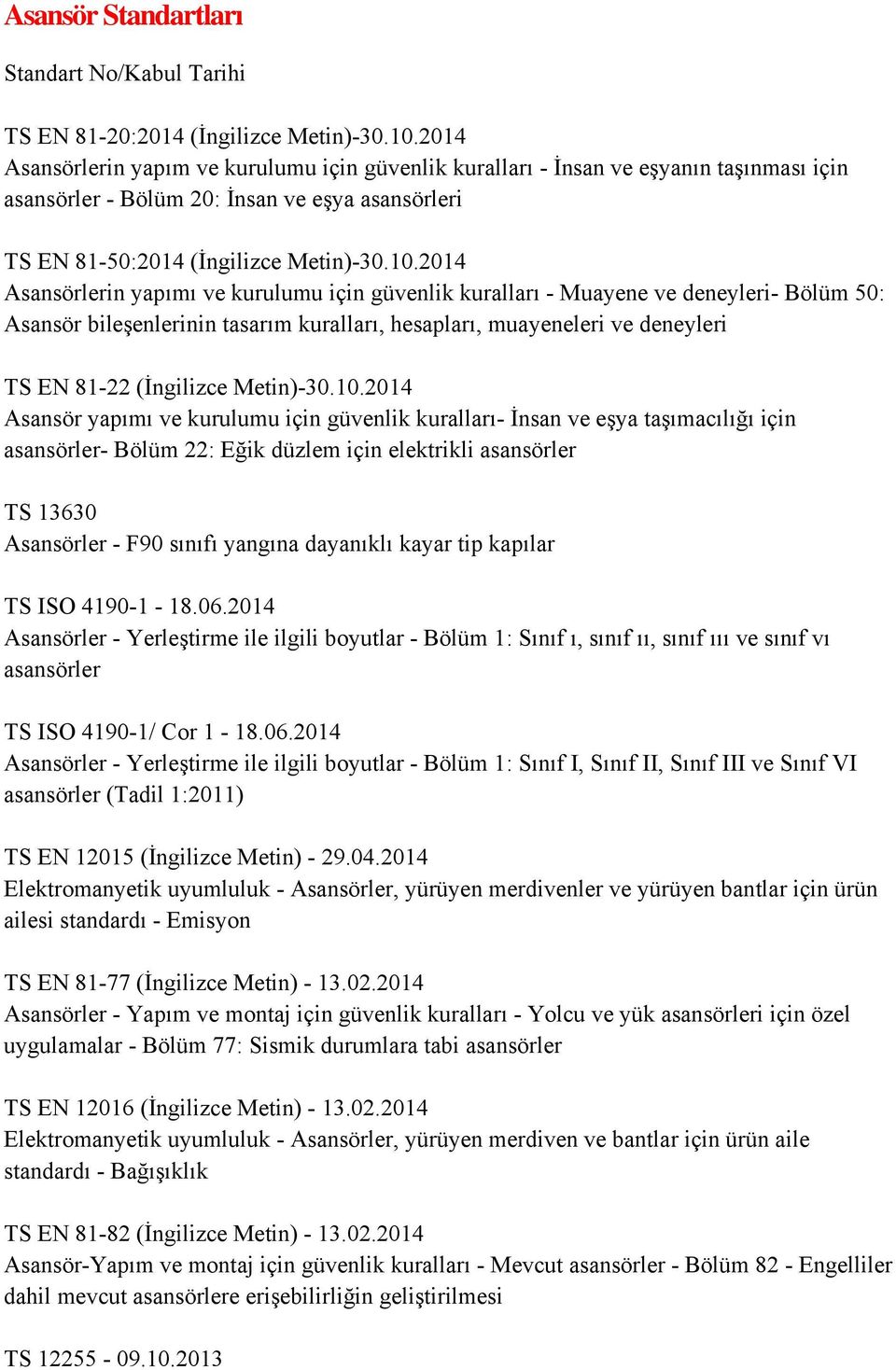 Asansör Standartları

Standart No/Kabul Tarihi

TS EN 81-20:2014 (İngilizce Metin)-30.10.2014
Asansörlerin yapım ve kurulumu için güvenlik kuralları - İnsan ve eşyanın taşınması için asansörler - Bölüm 20: İnsan ve eşya asansörleri

TS EN 81-50:2014 (İngilizce Metin)-30.10.2014
Asansörlerin yapımı ve kurulumu için güvenlik kuralları - Muayene ve deneyleri- Bölüm 50: Asansör bileşenlerinin tasarım kuralları, hesapları, muayeneleri ve deneyleri

TS EN 81-22 (İngilizce Metin)-30.10.2014
Asansör yapımı ve kurulumu için güvenlik kuralları- İnsan ve eşya taşımacılığı için asansörler- Bölüm 22: Eğik düzlem için elektrikli asansörler

TS 13630
Asansörler - F90 sınıfı yangına dayanıklı kayar tip kapılar

TS ISO 4190-1 - 18.06.2014
Asansörler - Yerleştirme ile ilgili boyutlar - Bölüm 1: Sınıf ı, sınıf ıı, sınıf ııı ve sınıf vı asansörler

TS ISO 4190-1/ Cor 1 - 18.06.2014
Asansörler - Yerleştirme ile ilgili boyutlar - Bölüm 1: Sınıf I, Sınıf II, Sınıf III ve Sınıf VI asansörler (Tadil 1:2011)

TS EN 12015 (İngilizce Metin) - 29.04.2014
Elektromanyetik uyumluluk - Asansörler, yürüyen merdivenler ve yürüyen bantlar için ürün ailesi standardı - Emisyon

TS EN 81-77 (İngilizce Metin) - 13.02.2014
Asansörler - Yapım ve montaj için güvenlik kuralları - Yolcu ve yük asansörleri için özel uygulamalar - Bölüm 77: Sismik durumlara tabi asansörler

TS EN 12016 (İngilizce Metin) - 13.02.2014
Elektromanyetik uyumluluk - Asansörler, yürüyen merdiven ve bantlar için ürün aile standardı - Bağışıklık

TS EN 81-82 (İngilizce Metin) - 13.02.2014
Asansör-Yapım ve montaj için güvenlik kuralları - Mevcut asansörler - Bölüm 82 - Engelliler dahil mevcut asansörlere erişebilirliğin geliştirilmesi

TS 12255 - 09.10.2013